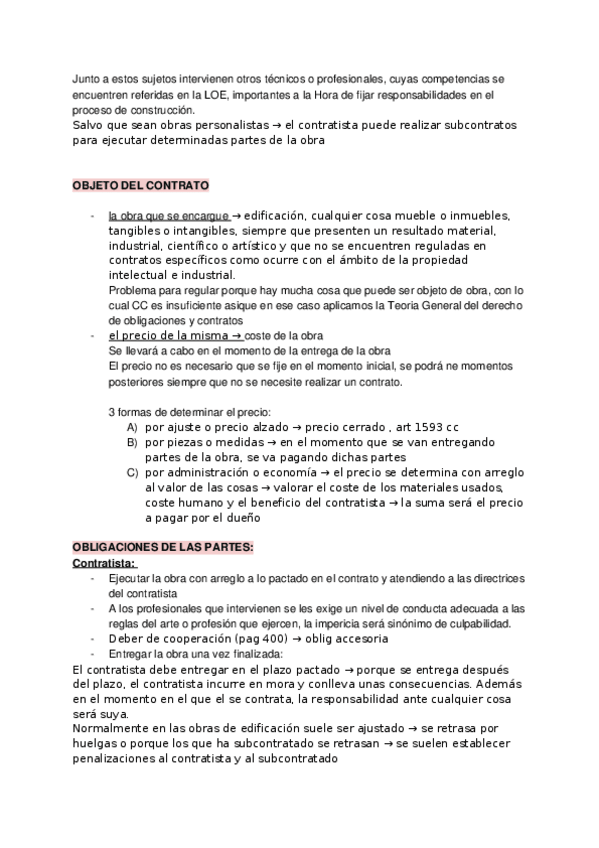 Junto a estos sujetos intervienen otros técnicos o profesionales, cuyas competencias se encuentren referidas en la LOE, importantes a la Hora de fijar responsabilidades en el proceso de construcción.
Salvo que sean obras personalistas → el contratista puede realizar subcontratos para ejecutar determinadas partes de la obra

OBJETO DEL CONTRATO

- la obra que se encargue → edificación, cualquier cosa mueble o inmuebles, tangibles o intangibles, siempre que presenten un resultado material, industrial, científico o artístico y que no se encuentren reguladas en contratos específicos como ocurre con el ámbito de la propiedad intelectual e industrial.
Problema para regular porque hay mucha cosa que puede ser objeto de obra, con lo cual CC es insuficiente asique en ese caso aplicamos la Teoria General del derecho de obligaciones y contratos
- el precio de la misma → coste de la obra
Se llevará a cabo en el momento de la entrega de la obra
El precio no es necesario que se fije en el momento inicial, se podrá ne momentos posteriores siempre que no se necesite realizar un contrato.

3 formas de determinar el precio:
A) por ajuste o precio alzado → precio cerrado , art 1593 cc
B) por piezas o medidas → en el momento que se van entregando partes de la obra, se va pagando dichas partes
C) por administración o economía → el precio se determina con arreglo al valor de las cosas → valorar el coste de los materiales usados, coste humano y el beneficio del contratista → la suma será el precio a pagar por el dueño

OBLIGACIONES DE LAS PARTES:
Contratista:
- Ejecutar la obra con arreglo a lo pactado en el contrato y atendiendo a las directrices del contratista
- A los profesionales que intervienen se les exige un nivel de conducta adecuada a las reglas del arte o profesión que ejercen, la impericia será sinónimo de culpabilidad.
- Deber de cooperación (pag 400) → oblig accesoria
- Entregar la obra una vez finalizada:
El contratista debe entregar en el plazo pactado → porque se entrega después del plazo, el contratista incurre en mora y conlleva unas consecuencias. Además en el momento en el que el se contrata, la responsabilidad ante cualquier cosa será suya.
Normalmente en las obras de edificación suele ser ajustado → se retrasa por huelgas o porque los que ha subcontratado se retrasan → se suelen establecer penalizaciones al contratista y al subcontratado